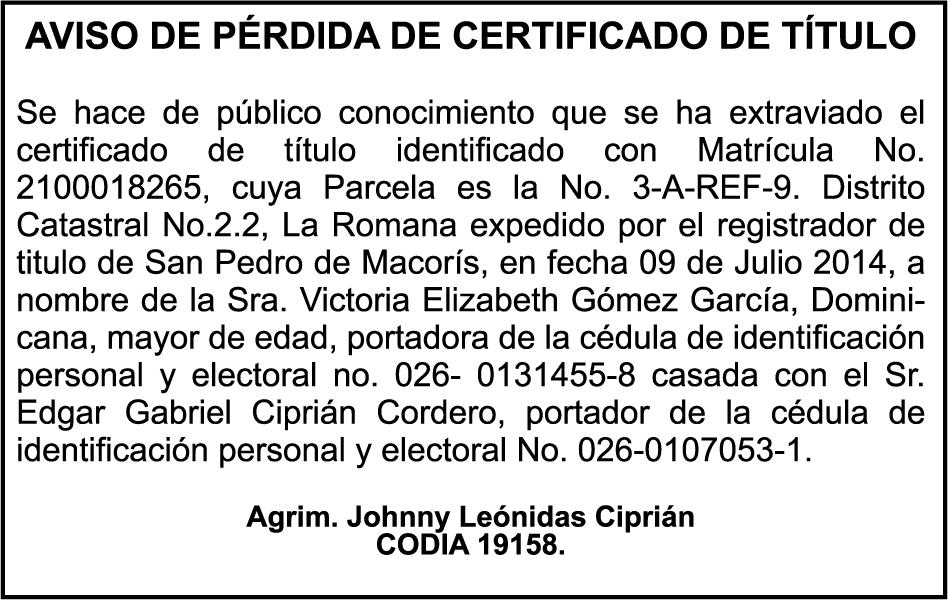 AVISO DE PÉRDIDA DE CERTIFICADO DE TÍTULO

Se hace de público conocimiento que se ha extraviado el certificado de título identificado con Matrícula No. 2100018265, cuya Parcela es la No. 3-A-REF-9. Distrito Catastral No.2.2, La Romana expedido por el registrador de titulo de San Pedro de Macorís, en fecha 09 de Julio 2014, a nombre de la Sra. Victoria Elizabeth Gómez García, Dominicana, mayor de edad, portadora de la cédula de identificación personal y electoral no. 026- 0131455-8 casada con el Sr. Edgar Gabriel Ciprián Cordero, portador de la cédula de identificación personal y electoral No. 026-0107053-1.

Agrim. Johnny Leónidas Ciprián
CODIA 19158.